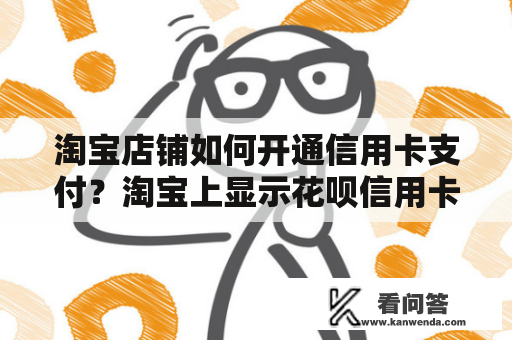 淘宝店铺如何开通信用卡支付？淘宝上显示花呗信用卡

看问答
www.kanwenda.com